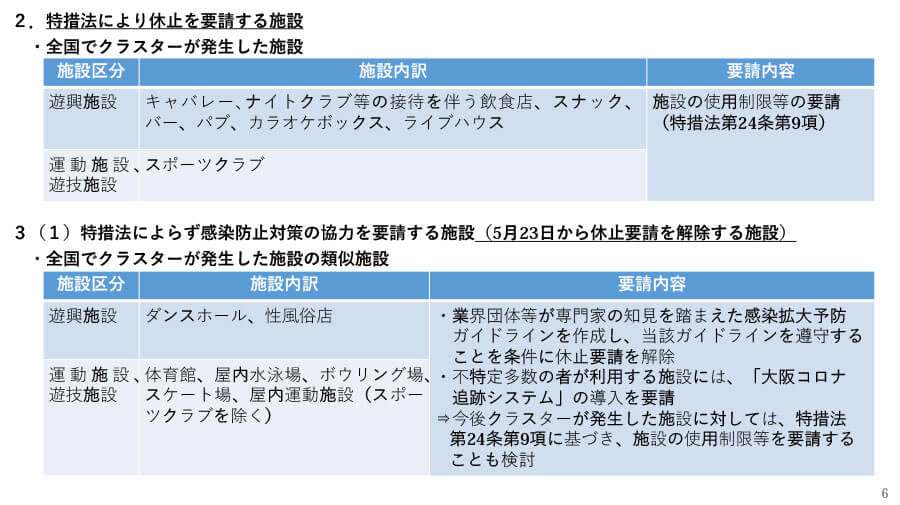 2．特措法により休止を要請する施設

・全国でクラスターが発生した施設

| 施設区分 | 施設内訳 | 要請内容 |
|---|---|---|
| 遊興施設 | キャバレー、ナイトクラブ等の接待を伴う飲食店、スナック、バー、パブ、カラオケボックス、ライブハウス | 施設の使用制限等の要請（特措法第24条第9項） |
| 運動施設、遊技施設 | スポーツクラブ | |

3（1）特措法によらず感染防止対策の協力を要請する施設（5月23日から休止要請を解除する施設）

・全国でクラスターが発生した施設の類似施設

| 施設区分 | 施設内訳 | 要請内容 |
|---|---|---|
| 遊興施設 | ダンスホール、性風俗店 | ・業界団体等が専門家の知見を踏まえた感染拡大予防ガイドラインを作成し、当該ガイドラインを遵守することを条件に休止要請を解除 ・不特定多数の者が利用する施設には、「大阪コロナ追跡システム」の導入を要請 ⇒今後クラスターが発生した施設に対しては、特措法第24条第9項に基づき、施設の使用制限等を要請することも検討 |
| 運動施設、遊技施設 | 体育館、屋内水泳場、ボウリング場、スケート場、屋内運動施設（スポーツクラブを除く） | |

6